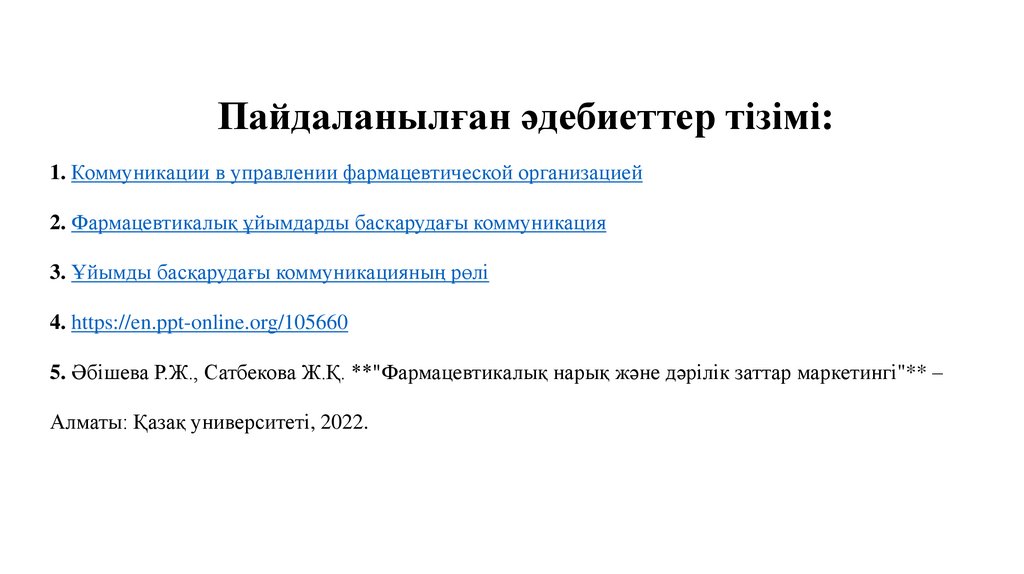 Пайдаланылған әдебиеттер тізімі:

1. Коммуникации в управлении фармацевтической организацией

2. Фармацевтикалық ұйымдарды басқарудағы коммуникация

3. Ұйымды басқарудағы коммуникацияның рөлі

4. https://en.ppt-online.org/105660

5. Әбішева Р.Ж., Сатбекова Ж.Қ. **"Фармацевтикалық нарық және дәрілік заттар маркетингі"** –

Алматы: Қазақ университеті, 2022.